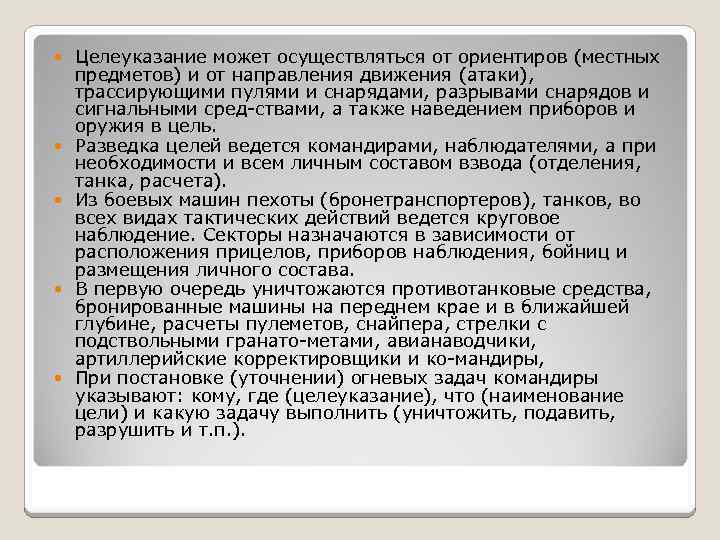 Целеуказание может осуществляться от ориентиров (местных предметов) и от направления движения (атаки), трассирующими пулями и снарядами, разрывами снарядов и сигнальными сред-ствами, а также наведением приборов и оружия в цель.

Разведка целей ведется командирами, наблюдателями, а при необходимости и всем личным составом взвода (отделения, танка, расчета).

Из боевых машин пехоты (бронетранспортеров), танков, во всех видах тактических действий ведется круговое наблюдение. Секторы назначаются в зависимости от расположения прицелов, приборов наблюдения, бойниц и размещения личного состава.

В первую очередь уничтожаются противотанковые средства, бронированные машины на переднем крае и в ближайшей глубине, расчеты пулеметов, снайпера, стрелки с подствольными гранато-метами, авианаводчики, артиллерийские корректировщики и ко-мандиры,

При постановке (уточнении) огневых задач командиры указывают: кому, где (целеуказание), что (наименование цели) и какую задачу выполнить (уничтожить, подавить, разрушить и т.п.).